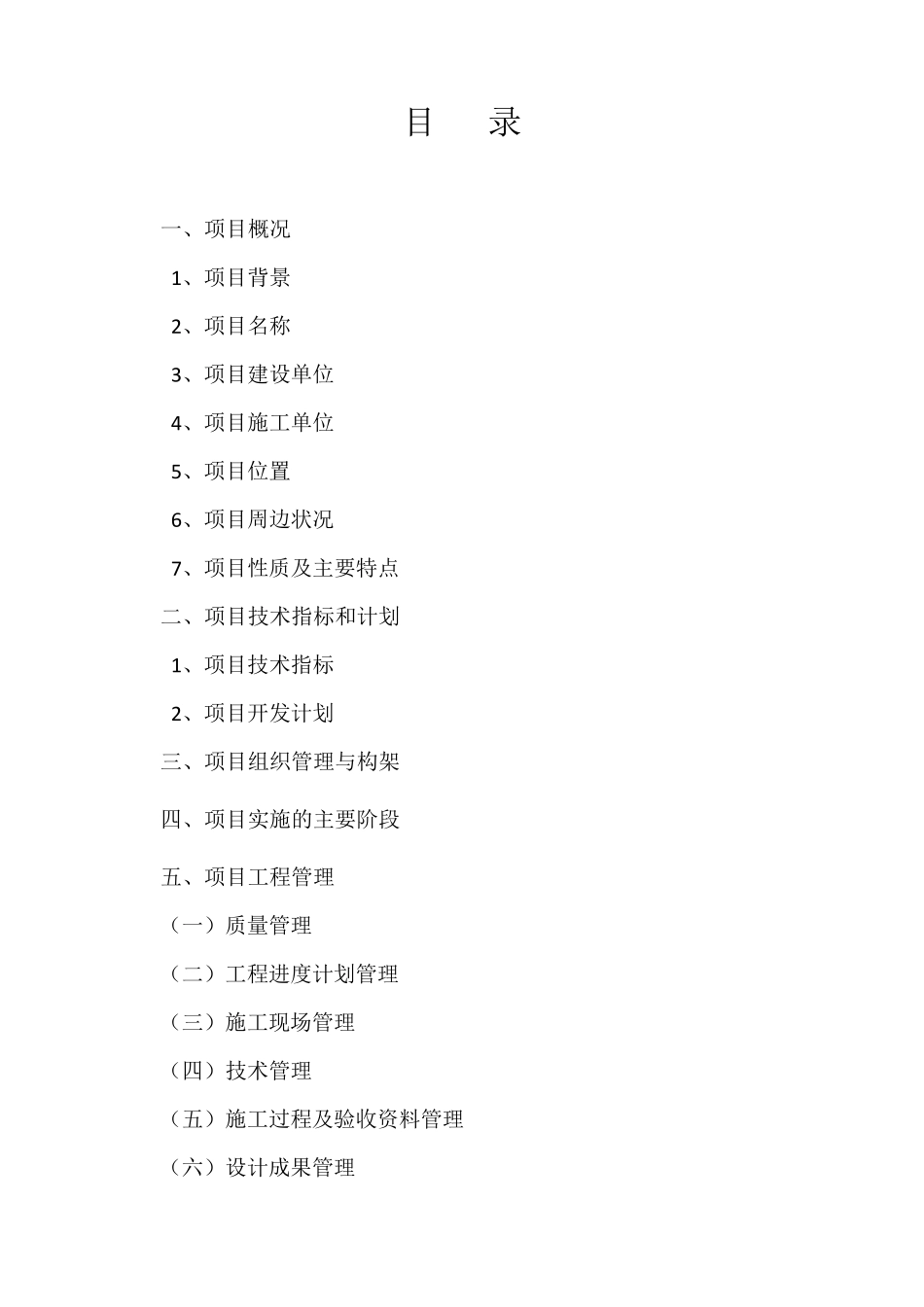 目　录

一、项目概况

1、项目背景

2、项目名称

3、项目建设单位

4、项目施工单位

5、项目位置

6、项目周边状况

7、项目性质及主要特点

二、项目技术指标和计划

1、项目技术指标

2、项目开发计划

三、项目组织管理与构架

四、项目实施的主要阶段

五、项目工程管理

（一）质量管理

（二）工程进度计划管理

（三）施工现场管理

（四）技术管理

（五）施工过程及验收资料管理

（六）设计成果管理